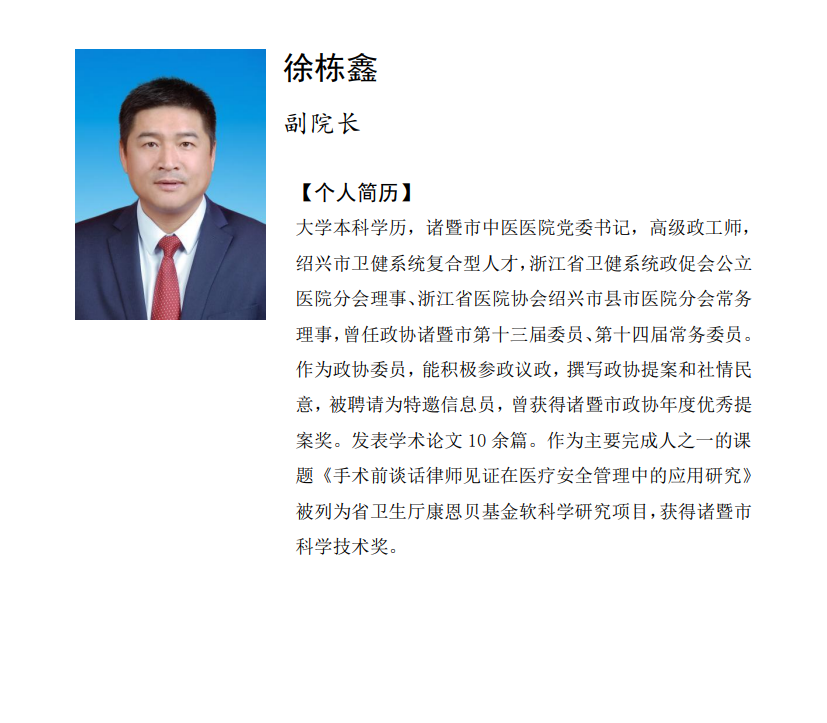 徐栋鑫

副院长

【个人简历】

大学本科学历，诸暨市中医医院党委书记，高级政工师，绍兴市卫健系统复合型人才，浙江省卫健系统政促会公立医院分会理事、浙江省医院协会绍兴市县市医院分会常务理事，曾任政协诸暨市第十三届委员、第十四届常务委员。作为政协委员，能积极参政议政，撰写政协提案和社情民意，被聘请为特邀信息员，曾获得诸暨市政协年度优秀提案奖。发表学术论文10余篇。作为主要完成人之一的课题《手术前谈话律师见证在医疗安全管理中的应用研究》被列为省卫生厅康恩贝基金软科学研究项目，获得诸暨市科学技术奖。